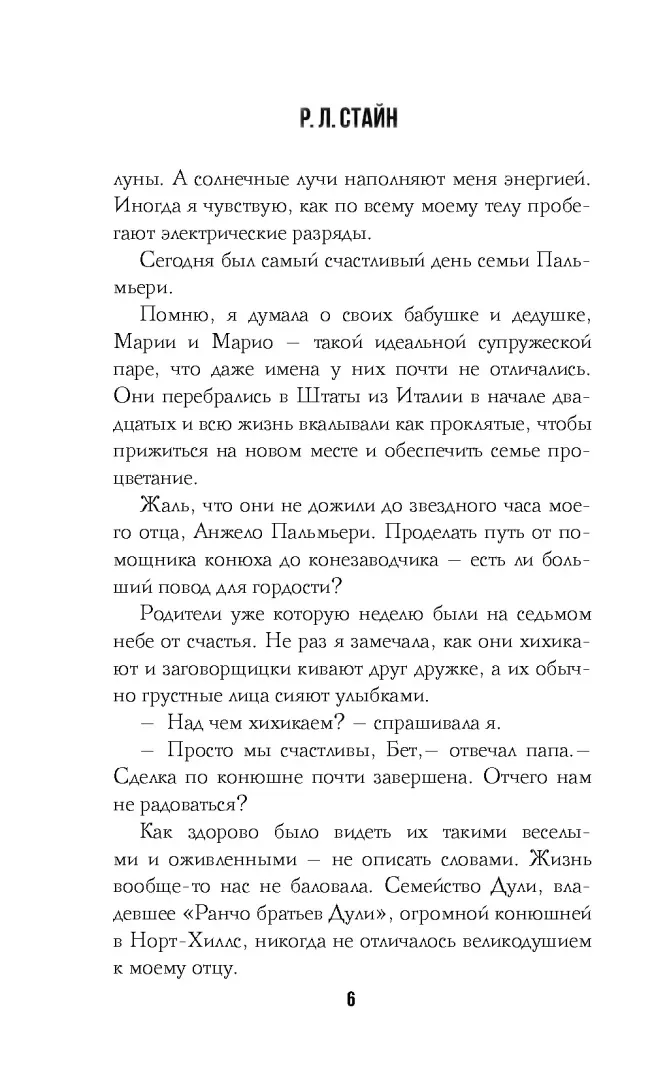 Р. Л. СТАЙН

луны. А солнечные лучи наполняют меня энергией. Иногда я чувствую, как по всему моему телу пробегают электрические разряды.

Сегодня был самый счастливый день семьи Пальмьери.

Помню, я думала о своих бабушке и дедушке, Марии и Марио — такой идеальной супружеской паре, что даже имена у них почти не отличались. Они перебрались в Штаты из Италии в начале двадцатых и всю жизнь вкалывали как проклятые, чтобы прижиться на новом месте и обеспечить семье процветание.

Жаль, что они не дожили до звездного часа моего отца, Анжело Пальмьери. Проделать путь от помощника конюха до конезаводчика — есть ли больший повод для гордости?

Родители уже которую неделю были на седьмом небе от счастья. Не раз я замечала, как они хихикают и заговорщицки кивают друг дружке, а их обычно грустные лица сияют улыбками.

— Над чем хихикаем? — спрашивала я.

— Просто мы счастливы, Бет,— отвечал папа.— Сделка по конюшне почти завершена. Отчего нам не радоваться?

Как здорово было видеть их такими веселыми и оживленными — не описать словами. Жизнь вообще-то нас не баловала. Семейство Дули, владевшее «Ранчо братьев Дули», огромной конюшней в Норт-Хиллс, никогда не отличалось великодушием к моему отцу.

6